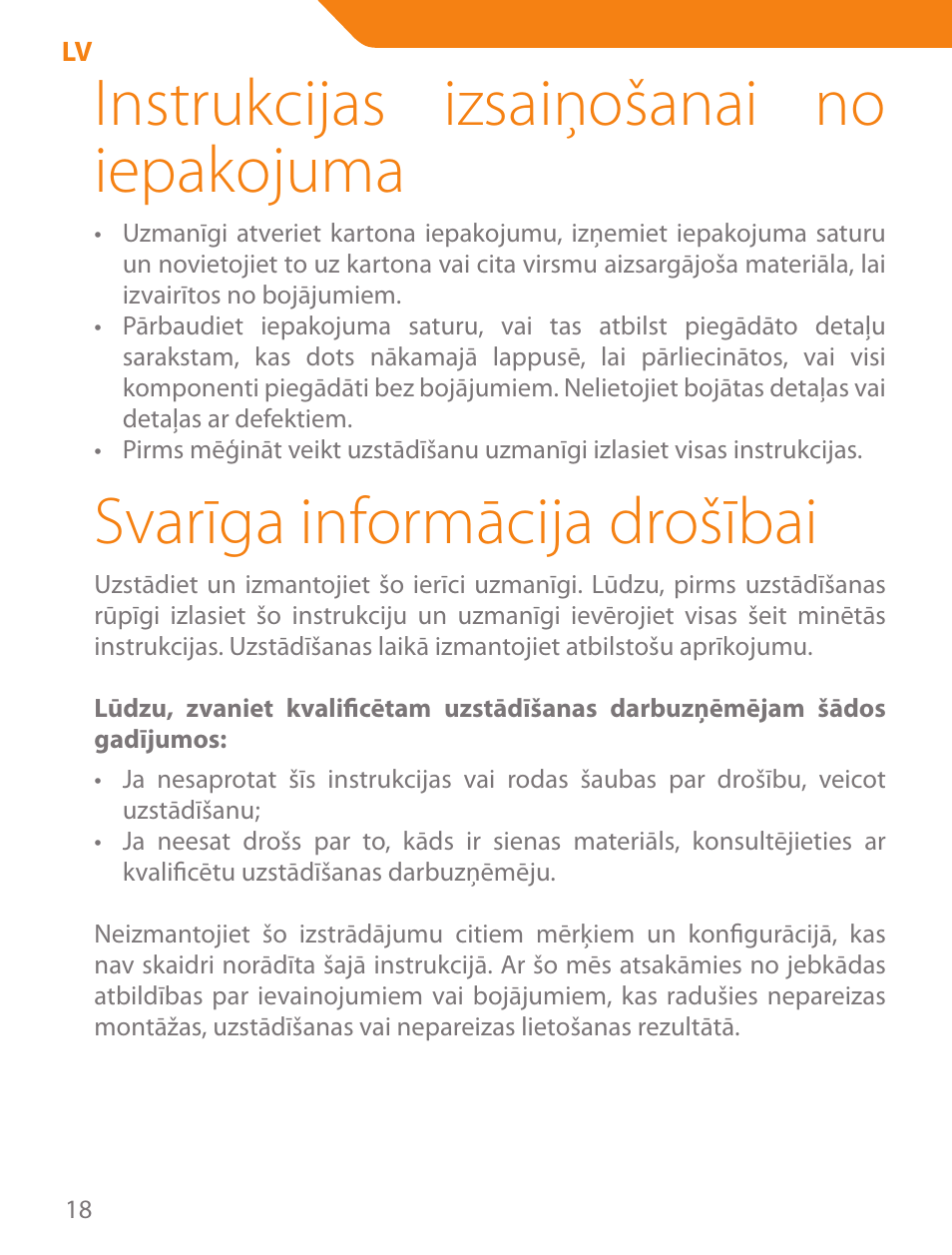 LV

Instrukcijas izsaiņošanai no iepakojuma

• Uzmanīgi atveriet kartona iepakojumu, izņemiet iepakojuma saturu un novietojiet to uz kartona vai cita virsmu aizsargājoša materiāla, lai izvairītos no bojājumiem.
• Pārbaudiet iepakojuma saturu, vai tas atbilst piegādāto detaļu sarakstam, kas dots nākamajā lappusē, lai pārliecinātos, vai visi komponenti piegādāti bez bojājumiem. Nelietojiet bojātas detaļas vai detaļas ar defektiem.
• Pirms mēģināt veikt uzstādīšanu uzmanīgi izlasiet visas instrukcijas.

Svarīga informācija drošībai

Uzstādiet un izmantojiet šo ierīci uzmanīgi. Lūdzu, pirms uzstādīšanas rūpīgi izlasiet šo instrukciju un uzmanīgi ievērojiet visas šeit minētās instrukcijas. Uzstādīšanas laikā izmantojiet atbilstošu aprīkojumu.

Lūdzu, zvaniet kvalificētam uzstādīšanas darbuzņēmējam šādos gadījumos:

• Ja nesaprotat šīs instrukcijas vai rodas šaubas par drošību, veicot uzstādīšanu;
• Ja neesat drošs par to, kāds ir sienas materiāls, konsultējieties ar kvalificētu uzstādīšanas darbuzņēmēju.

Neizmantojiet šo izstrādājumu citiem mērķiem un konfigurācijā, kas nav skaidri norādīta šajā instrukcijā. Ar šo mēs atsakāmies no jebkādas atbildības par ievainojumiem vai bojājumiem, kas radušies nepareizas montāžas, uzstādīšanas vai nepareizas lietošanas rezultātā.

18